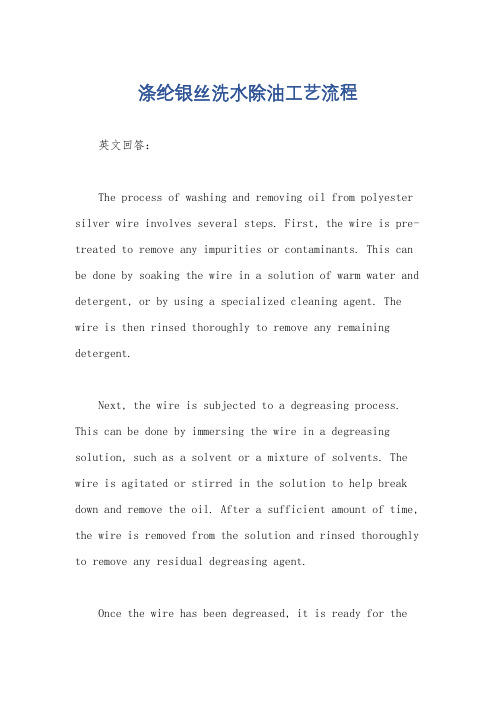 涤纶银丝洗水除油工艺流程

英文回答：

The process of washing and removing oil from polyester silver wire involves several steps. First, the wire is pre-treated to remove any impurities or contaminants. This can be done by soaking the wire in a solution of warm water and detergent, or by using a specialized cleaning agent. The wire is then rinsed thoroughly to remove any remaining detergent.

Next, the wire is subjected to a degreasing process. This can be done by immersing the wire in a degreasing solution, such as a solvent or a mixture of solvents. The wire is agitated or stirred in the solution to help break down and remove the oil. After a sufficient amount of time, the wire is removed from the solution and rinsed thoroughly to remove any residual degreasing agent.

Once the wire has been degreased, it is ready for the